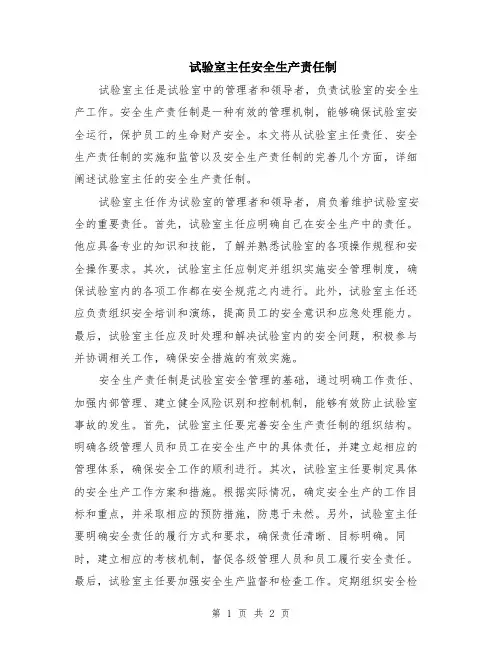 试验室主任安全生产责任制

试验室主任是试验室中的管理者和领导者，负责试验室的安全生产工作。安全生产责任制是一种有效的管理机制，能够确保试验室安全运行，保护员工的生命财产安全。本文将从试验室主任责任、安全生产责任制的实施和监管以及安全生产责任制的完善几个方面，详细阐述试验室主任的安全生产责任制。

试验室主任作为试验室的管理者和领导者，肩负着维护试验室安全的重要责任。首先，试验室主任应明确自己在安全生产中的责任。他应具备专业的知识和技能，了解并熟悉试验室的各项操作规程和安全操作要求。其次，试验室主任应制定并组织实施安全管理制度，确保试验室内的各项工作都在安全规范之内进行。此外，试验室主任还应负责组织安全培训和演练，提高员工的安全意识和应急处理能力。最后，试验室主任应及时处理和解决试验室内的安全问题，积极参与并协调相关工作，确保安全措施的有效实施。

安全生产责任制是试验室安全管理的基础，通过明确工作责任、加强内部管理、建立健全风险识别和控制机制，能够有效防止试验室事故的发生。首先，试验室主任要完善安全生产责任制的组织结构。明确各级管理人员和员工在安全生产中的具体责任，并建立起相应的管理体系，确保安全工作的顺利进行。其次，试验室主任要制定具体的安全生产工作方案和措施。根据实际情况，确定安全生产的工作目标和重点，并采取相应的预防措施，防患于未然。另外，试验室主任要明确安全责任的履行方式和要求，确保责任清晰、目标明确。同时，建立相应的考核机制，督促各级管理人员和员工履行安全责任。最后，试验室主任要加强安全生产监督和检查工作。定期组织安全检

第 1 页 共 2 页